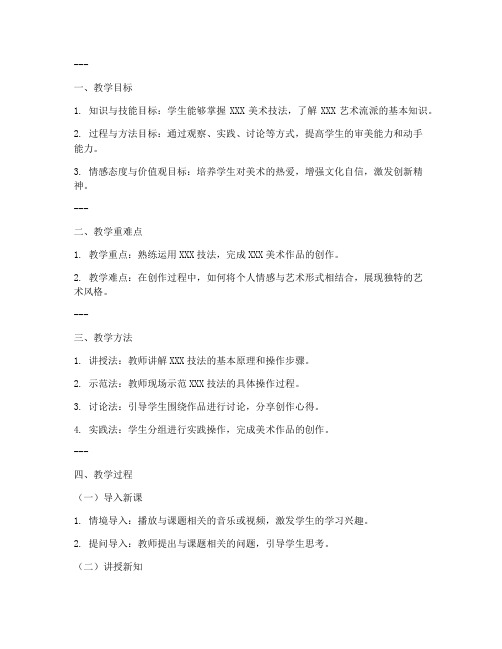 ---

一、教学目标

1. 知识与技能目标：学生能够掌握 XXX 美术技法，了解 XXX 艺术流派的基本知识。

2. 过程与方法目标：通过观察、实践、讨论等方式，提高学生的审美能力和动手能力。

3. 情感态度与价值观目标：培养学生对美术的热爱，增强文化自信，激发创新精神。

---

二、教学重难点

1. 教学重点：熟练运用 XXX 技法，完成 XXX 美术作品的创作。

2. 教学难点：在创作过程中，如何将个人情感与艺术形式相结合，展现独特的艺术风格。

---

三、教学方法

1. 讲授法：教师讲解 XXX 技法的基本原理和操作步骤。

2. 示范法：教师现场示范 XXX 技法的具体操作过程。

3. 讨论法：引导学生围绕作品进行讨论，分享创作心得。

4. 实践法：学生分组进行实践操作，完成美术作品的创作。

---

四、教学过程

（一）导入新课

1. 情境导入：播放与课题相关的音乐或视频，激发学生的学习兴趣。

2. 提问导入：教师提出与课题相关的问题，引导学生思考。

（二）讲授新知